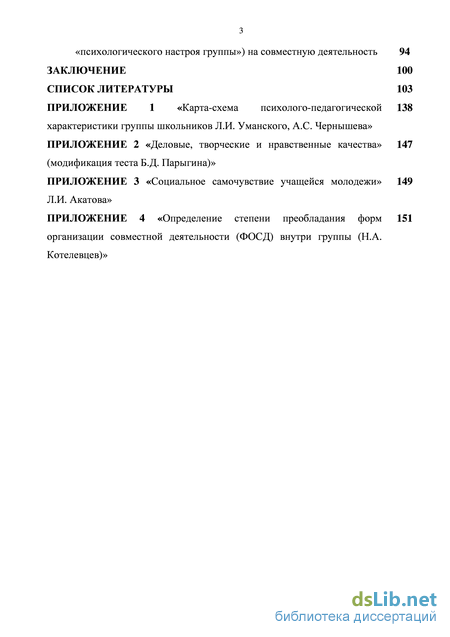 3

«психологического настроя группы») на совместную деятельность 94

ЗАКЛЮЧЕНИЕ 100

СПИСОК ЛИТЕРАТУРЫ 103

ПРИЛОЖЕНИЕ 1 «Карта-схема психолого-педагогической характеристики группы школьников Л.И. Уманского, А.С. Чернышева» 138

ПРИЛОЖЕНИЕ 2 «Деловые, творческие и нравственные качества» (модификация теста Б.Д. Парыгина)» 147

ПРИЛОЖЕНИЕ 3 «Социальное самочувствие учащейся молодежи» Л.И. Акатова» 149

ПРИЛОЖЕНИЕ 4 «Определение степени преобладания форм организации совместной деятельности (ФОСД) внутри группы (Н.А. Котелевцев)» 151

dsLib.net
библиотека диссертаций